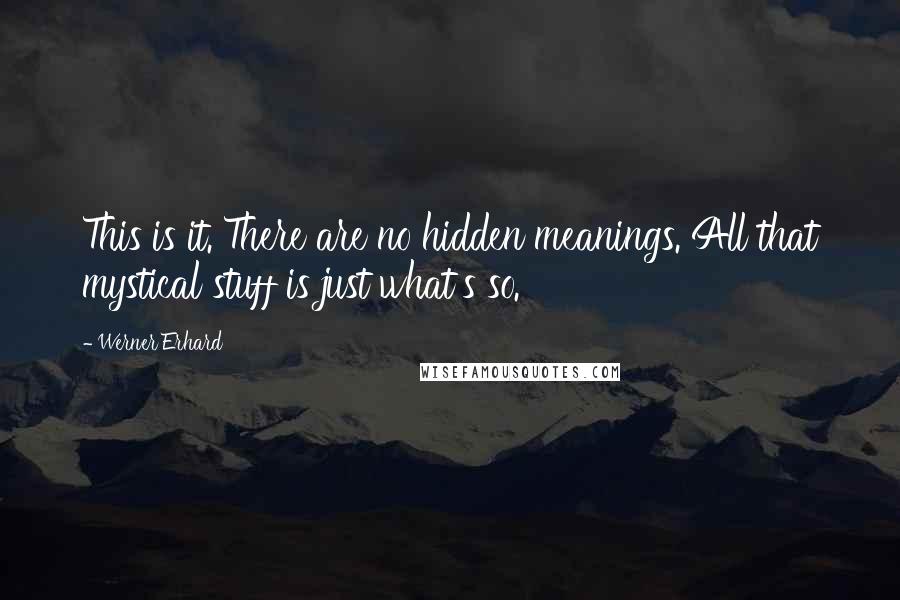 This is it. There are no hidden meanings. All that mystical stuff is just what's so.

- Werner Erhard

WISEFAMOUSQUOTES.COM